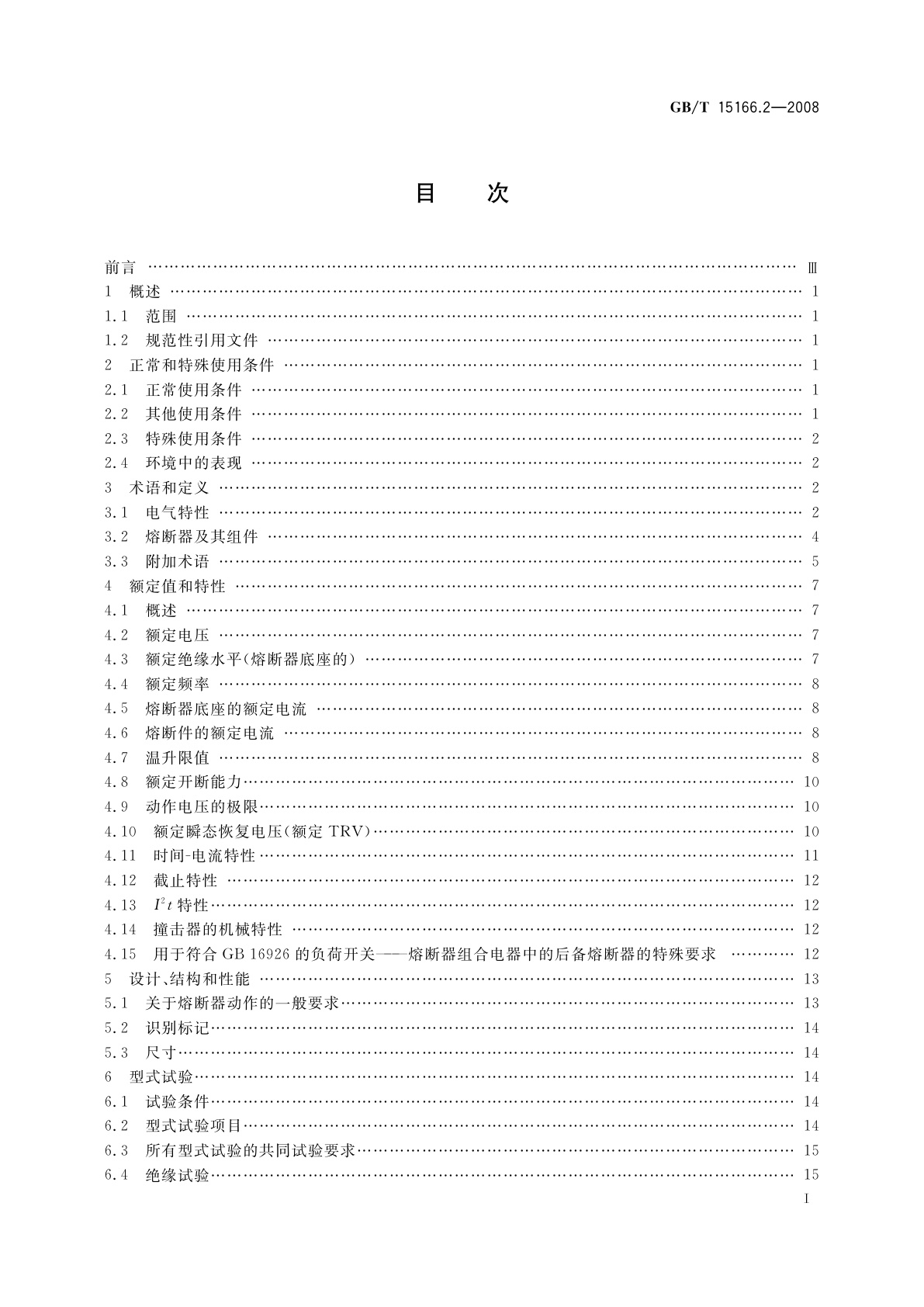 GB/T 15166.2—2008

目　次

前言 …… Ⅲ
1　概述 …… 1
1.1　范围 …… 1
1.2　规范性引用文件 …… 1
2　正常和特殊使用条件 …… 1
2.1　正常使用条件 …… 1
2.2　其他使用条件 …… 1
2.3　特殊使用条件 …… 2
2.4　环境中的表现 …… 2
3　术语和定义 …… 2
3.1　电气特性 …… 2
3.2　熔断器及其组件 …… 4
3.3　附加术语 …… 5
4　额定值和特性 …… 7
4.1　概述 …… 7
4.2　额定电压 …… 7
4.3　额定绝缘水平(熔断器底座的) …… 7
4.4　额定频率 …… 8
4.5　熔断器底座的额定电流 …… 8
4.6　熔断件的额定电流 …… 8
4.7　温升限值 …… 8
4.8　额定开断能力 …… 10
4.9　动作电压的极限 …… 10
4.10　额定瞬态恢复电压(额定 TRV) …… 10
4.11　时间-电流特性 …… 11
4.12　截止特性 …… 12
4.13　$I^2t$ 特性 …… 12
4.14　撞击器的机械特性 …… 12
4.15　用于符合 GB 16926 的负荷开关——熔断器组合电器中的后备熔断器的特殊要求 …… 12
5　设计、结构和性能 …… 13
5.1　关于熔断器动作的一般要求 …… 13
5.2　识别标记 …… 14
5.3　尺寸 …… 14
6　型式试验 …… 14
6.1　试验条件 …… 14
6.2　型式试验项目 …… 14
6.3　所有型式试验的共同试验要求 …… 15
6.4　绝缘试验 …… 15

I